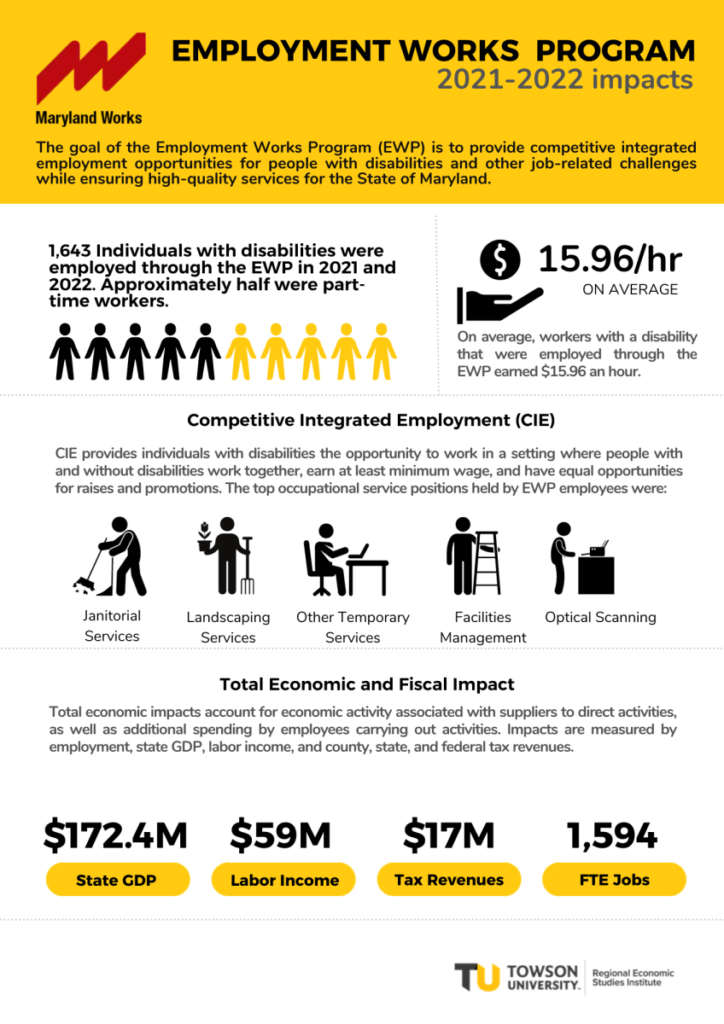 Maryland Works

EMPLOYMENT WORKS PROGRAM
2021-2022 impacts

The goal of the Employment Works Program (EWP) is to provide competitive integrated employment opportunities for people with disabilities and other job-related challenges while ensuring high-quality services for the State of Maryland.

1,643 Individuals with disabilities were employed through the EWP in 2021 and 2022. Approximately half were part-time workers.

$

15.96/hr
ON AVERAGE

On average, workers with a disability that were employed through the EWP earned $15.96 an hour.

Competitive Integrated Employment (CIE)

CIE provides individuals with disabilities the opportunity to work in a setting where people with and without disabilities work together, earn at least minimum wage, and have equal opportunities for raises and promotions. The top occupational service positions held by EWP employees were:

Janitorial Services

Landscaping Services

Other Temporary Services

Facilities Management

Optical Scanning

Total Economic and Fiscal Impact

Total economic impacts account for economic activity associated with suppliers to direct activities, as well as additional spending by employees carrying out activities. Impacts are measured by employment, state GDP, labor income, and county, state, and federal tax revenues.

$172.4M
State GDP

$59M
Labor Income

$17M
Tax Revenues

1,594
FTE Jobs

TU TOWSON UNIVERSITY. Regional Economic Studies Institute